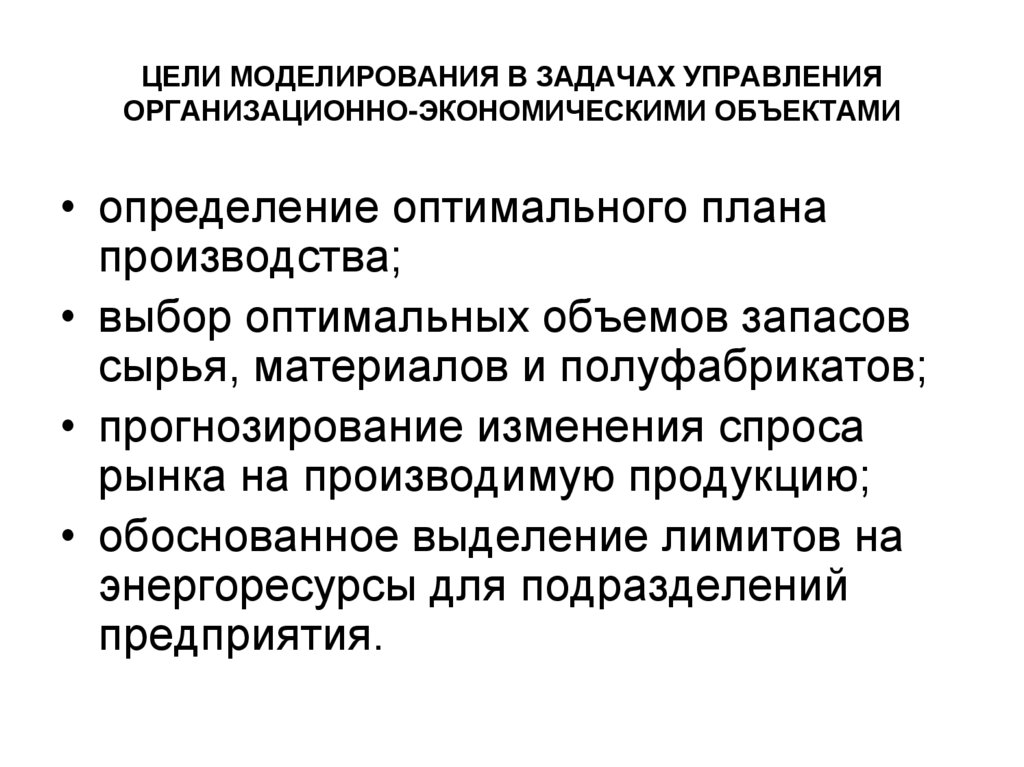 ЦЕЛИ МОДЕЛИРОВАНИЯ В ЗАДАЧАХ УПРАВЛЕНИЯ ОРГАНИЗАЦИОННО-ЭКОНОМИЧЕСКИМИ ОБЪЕКТАМИ

• определение оптимального плана производства;
• выбор оптимальных объемов запасов сырья, материалов и полуфабрикатов;
• прогнозирование изменения спроса рынка на производимую продукцию;
• обоснованное выделение лимитов на энергоресурсы для подразделений предприятия.